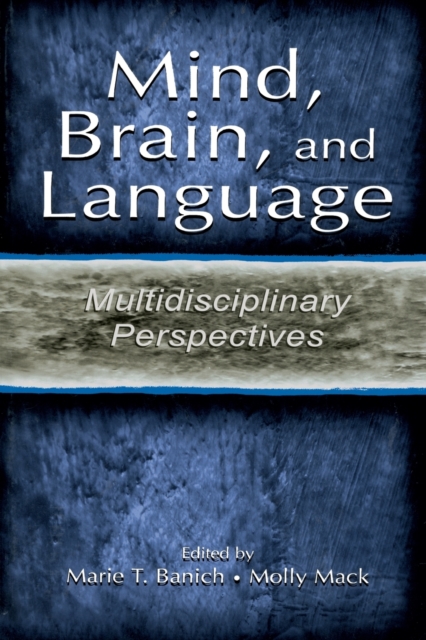 Mind, Brain, and Language

Multidisciplinary Perspectives

Edited by
Marie T. Banich • Molly Mack